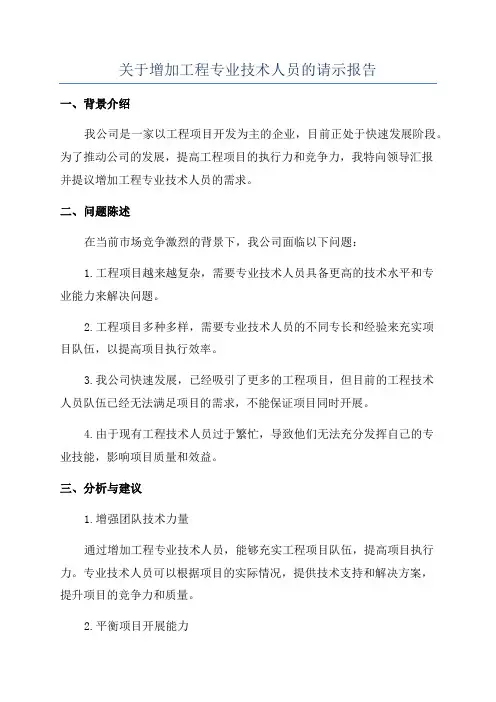 关于增加工程专业技术人员的请示报告

一、背景介绍

我公司是一家以工程项目开发为主的企业，目前正处于快速发展阶段。为了推动公司的发展，提高工程项目的执行力和竞争力，我特向领导汇报并提议增加工程专业技术人员的需求。

二、问题陈述

在当前市场竞争激烈的背景下，我公司面临以下问题：

1.工程项目越来越复杂，需要专业技术人员具备更高的技术水平和专业能力来解决问题。

2.工程项目多种多样，需要专业技术人员的不同专长和经验来充实项目队伍，以提高项目执行效率。

3.我公司快速发展，已经吸引了更多的工程项目，但目前的工程技术人员队伍已经无法满足项目的需求，不能保证项目同时开展。

4.由于现有工程技术人员过于繁忙，导致他们无法充分发挥自己的专业技能，影响项目质量和效益。

三、分析与建议

1.增强团队技术力量

通过增加工程专业技术人员，能够充实工程项目队伍，提高项目执行力。专业技术人员可以根据项目的实际情况，提供技术支持和解决方案，提升项目的竞争力和质量。

2.平衡项目开展能力